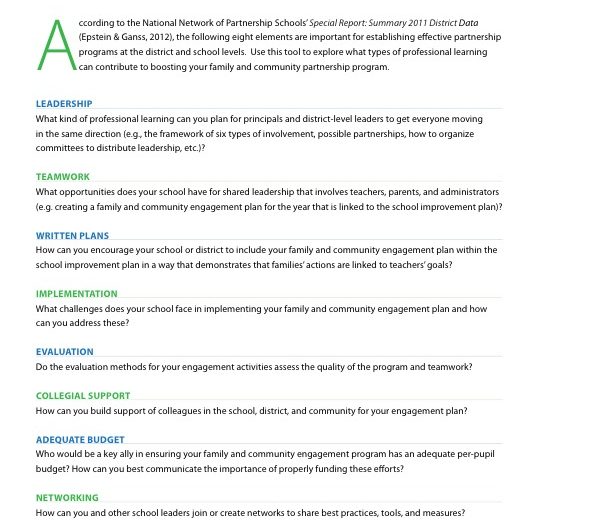 According to the National Network of Partnership Schools' Special Report: Summary 2011 District Data (Epstein & Ganss, 2012), the following eight elements are important for establishing effective partnership programs at the district and school levels. Use this tool to explore what types of professional learning can contribute to boosting your family and community partnership program.

LEADERSHIP
What kind of professional learning can you plan for principals and district-level leaders to get everyone moving in the same direction (e.g., the framework of six types of involvement, possible partnerships, how to organize committees to distribute leadership, etc.)?

TEAMWORK
What opportunities does your school have for shared leadership that involves teachers, parents, and administrators (e.g. creating a family and community engagement plan for the year that is linked to the school improvement plan)?

WRITTEN PLANS
How can you encourage your school or district to include your family and community engagement plan within the school improvement plan in a way that demonstrates that families' actions are linked to teachers' goals?

IMPLEMENTATION
What challenges does your school face in implementing your family and community engagement plan and how can you address these?

EVALUATION
Do the evaluation methods for your engagement activities assess the quality of the program and teamwork?

COLLEGIAL SUPPORT
How can you build support of colleagues in the school, district, and community for your engagement plan?

ADEQUATE BUDGET
Who would be a key ally in ensuring your family and community engagement program has an adequate per-pupil budget? How can you best communicate the importance of properly funding these efforts?

NETWORKING
How can you and other school leaders join or create networks to share best practices, tools, and measures?